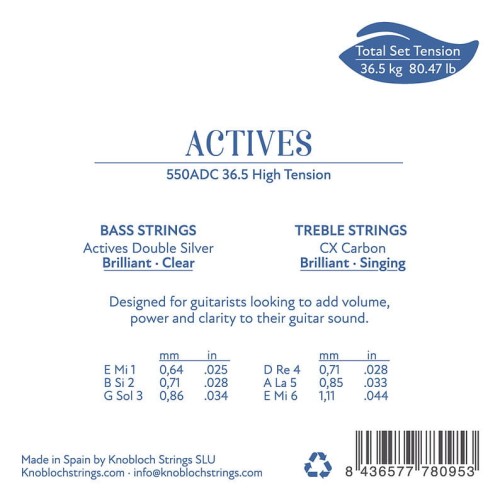 Total Set Tension
36.5 kg 80.47 lb

ACTIVES

550ADC 36.5 High Tension

BASS STRINGS
Actives Double Silver
Brilliant · Clear

TREBLE STRINGS
CX Carbon
Brilliant · Singing

Designed for guitarists looking to add volume, power and clarity to their guitar sound.

| | mm | in |
|---|---|---|
| E Mi 1 | 0,64 | .025 |
| B Si 2 | 0,71 | .028 |
| G Sol 3 | 0,86 | .034 |

| | mm | in |
|---|---|---|
| D Re 4 | 0,71 | .028 |
| A La 5 | 0,85 | .033 |
| E Mi 6 | 1,11 | .044 |

Made in Spain by Knobloch Strings SLU
Knoblochstrings.com · info@knoblochstrings.com

8 436577 780953